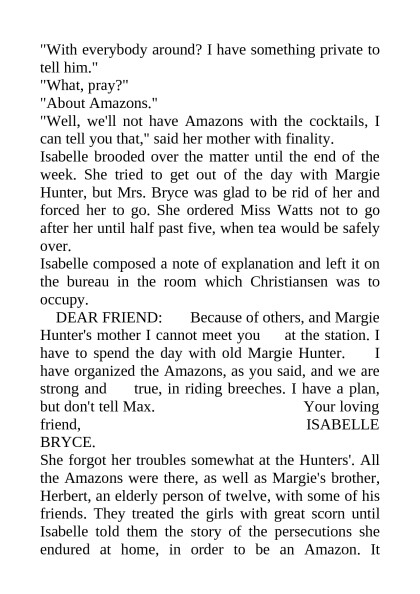 "With everybody around? I have something private to tell him."
"What, pray?"
"About Amazons."
"Well, we'll not have Amazons with the cocktails, I can tell you that," said her mother with finality.
Isabelle brooded over the matter until the end of the week. She tried to get out of the day with Margie Hunter, but Mrs. Bryce was glad to be rid of her and forced her to go. She ordered Miss Watts not to go after her until half past five, when tea would be safely over.
Isabelle composed a note of explanation and left it on the bureau in the room which Christiansen was to occupy.
DEAR FRIEND: Because of others, and Margie Hunter's mother I cannot meet you at the station. I have to spend the day with old Margie Hunter. I have organized the Amazons, as you said, and we are strong and true, in riding breeches. I have a plan, but don't tell Max. Your loving friend, ISABELLE BRYCE.
She forgot her troubles somewhat at the Hunters'. All the Amazons were there, as well as Margie's brother, Herbert, an elderly person of twelve, with some of his friends. They treated the girls with great scorn until Isabelle told them the story of the persecutions she endured at home, in order to be an Amazon. It